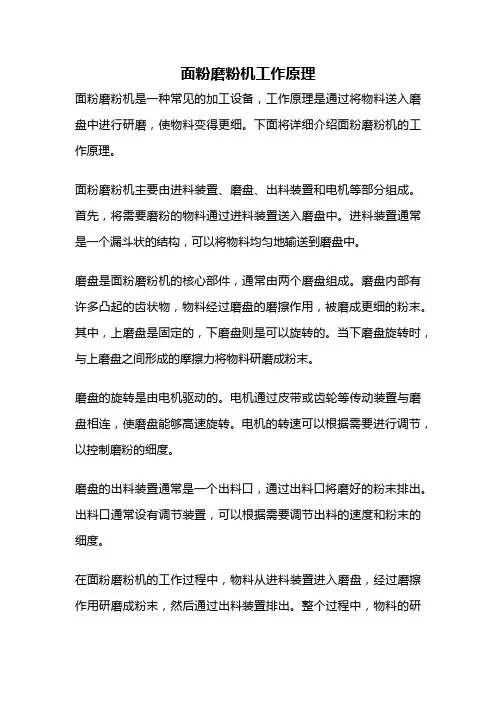 面粉磨粉机工作原理

面粉磨粉机是一种常见的加工设备，工作原理是通过将物料送入磨盘中进行研磨，使物料变得更细。下面将详细介绍面粉磨粉机的工作原理。

面粉磨粉机主要由进料装置、磨盘、出料装置和电机等部分组成。首先，将需要磨粉的物料通过进料装置送入磨盘中。进料装置通常是一个漏斗状的结构，可以将物料均匀地输送到磨盘中。

磨盘是面粉磨粉机的核心部件，通常由两个磨盘组成。磨盘内部有许多凸起的齿状物，物料经过磨盘的磨擦作用，被磨成更细的粉末。其中，上磨盘是固定的，下磨盘则是可以旋转的。当下磨盘旋转时，与上磨盘之间形成的摩擦力将物料研磨成粉末。

磨盘的旋转是由电机驱动的。电机通过皮带或齿轮等传动装置与磨盘相连，使磨盘能够高速旋转。电机的转速可以根据需要进行调节，以控制磨粉的细度。

磨盘的出料装置通常是一个出料口，通过出料口将磨好的粉末排出。出料口通常设有调节装置，可以根据需要调节出料的速度和粉末的细度。

在面粉磨粉机的工作过程中，物料从进料装置进入磨盘，经过磨擦作用研磨成粉末，然后通过出料装置排出。整个过程中，物料的研